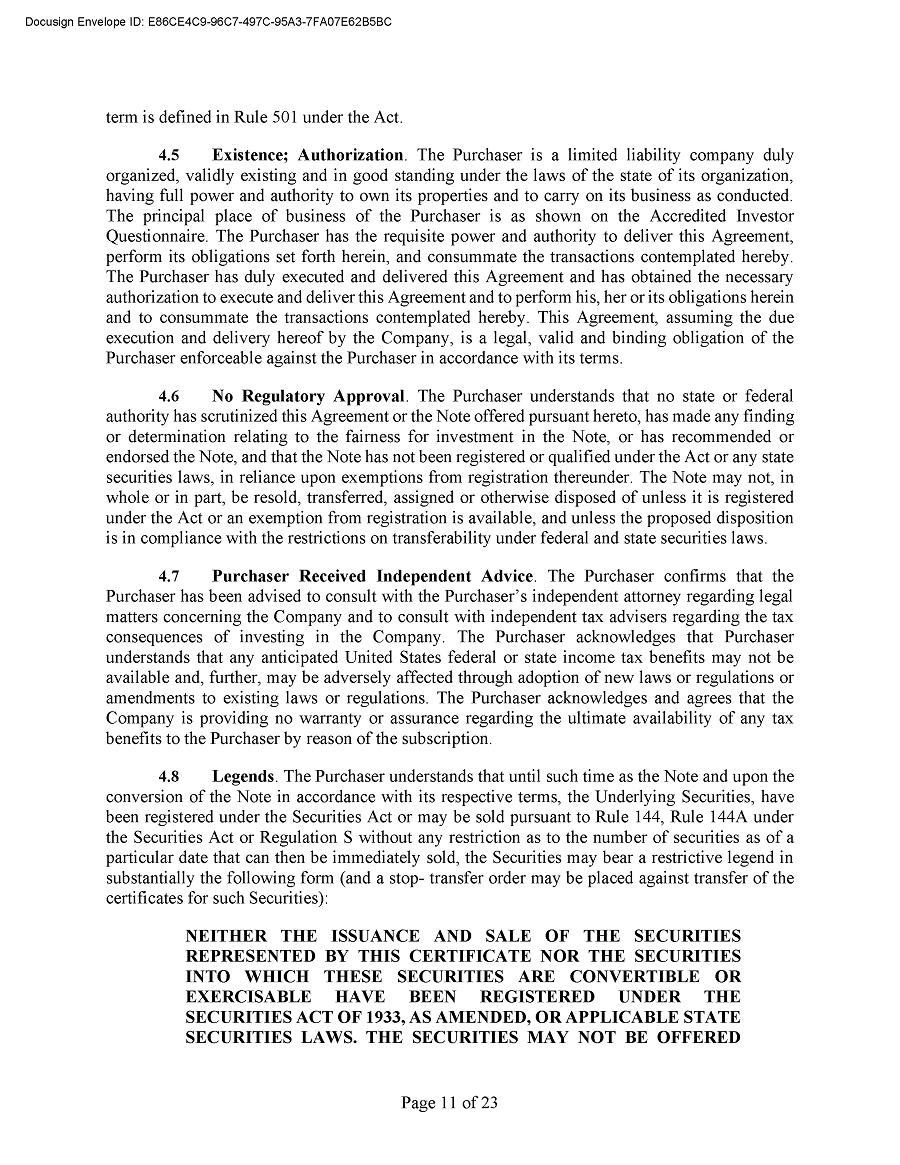 Docusign Envelope ID: E86CE4C9-96C7-497C-95A3-7FA07E62B5BC

term is defined in Rule 501 under the Act.

4.5 Existence; Authorization. The Purchaser is a limited liability company duly organized, validly existing and in good standing under the laws of the state of its organization, having full power and authority to own its properties and to carry on its business as conducted. The principal place of business of the Purchaser is as shown on the Accredited Investor Questionnaire. The Purchaser has the requisite power and authority to deliver this Agreement, perform its obligations set forth herein, and consummate the transactions contemplated hereby. The Purchaser has duly executed and delivered this Agreement and has obtained the necessary authorization to execute and deliver this Agreement and to perform his, her or its obligations herein and to consummate the transactions contemplated hereby. This Agreement, assuming the due execution and delivery hereof by the Company, is a legal, valid and binding obligation of the Purchaser enforceable against the Purchaser in accordance with its terms.

4.6 No Regulatory Approval. The Purchaser understands that no state or federal authority has scrutinized this Agreement or the Note offered pursuant hereto, has made any finding or determination relating to the fairness for investment in the Note, or has recommended or endorsed the Note, and that the Note has not been registered or qualified under the Act or any state securities laws, in reliance upon exemptions from registration thereunder. The Note may not, in whole or in part, be resold, transferred, assigned or otherwise disposed of unless it is registered under the Act or an exemption from registration is available, and unless the proposed disposition is in compliance with the restrictions on transferability under federal and state securities laws.

4.7 Purchaser Received Independent Advice. The Purchaser confirms that the Purchaser has been advised to consult with the Purchaser's independent attorney regarding legal matters concerning the Company and to consult with independent tax advisers regarding the tax consequences of investing in the Company. The Purchaser acknowledges that Purchaser understands that any anticipated United States federal or state income tax benefits may not be available and, further, may be adversely affected through adoption of new laws or regulations or amendments to existing laws or regulations. The Purchaser acknowledges and agrees that the Company is providing no warranty or assurance regarding the ultimate availability of any tax benefits to the Purchaser by reason of the subscription.

4.8 Legends. The Purchaser understands that until such time as the Note and upon the conversion of the Note in accordance with its respective terms, the Underlying Securities, have been registered under the Securities Act or may be sold pursuant to Rule 144, Rule 144A under the Securities Act or Regulation S without any restriction as to the number of securities as of a particular date that can then be immediately sold, the Securities may bear a restrictive legend in substantially the following form (and a stop- transfer order may be placed against transfer of the certificates for such Securities):

NEITHER THE ISSUANCE AND SALE OF THE SECURITIES REPRESENTED BY THIS CERTIFICATE NOR THE SECURITIES INTO WHICH THESE SECURITIES ARE CONVERTIBLE OR EXERCISABLE HAVE BEEN REGISTERED UNDER THE SECURITIES ACT OF 1933, AS AMENDED, OR APPLICABLE STATE SECURITIES LAWS. THE SECURITIES MAY NOT BE OFFERED

Page 11 of 23